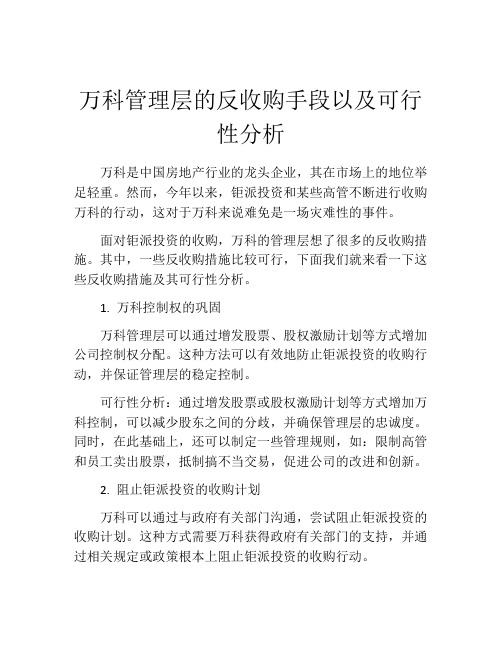 万科管理层的反收购手段以及可行性分析

万科是中国房地产行业的龙头企业，其在市场上的地位举足轻重。然而，今年以来，钜派投资和某些高管不断进行收购万科的行动，这对于万科来说难免是一场灾难性的事件。

面对钜派投资的收购，万科的管理层想了很多的反收购措施。其中，一些反收购措施比较可行，下面我们就来看一下这些反收购措施及其可行性分析。

1. 万科控制权的巩固

万科管理层可以通过增发股票、股权激励计划等方式增加公司控制权分配。这种方法可以有效地防止钜派投资的收购行动，并保证管理层的稳定控制。

可行性分析：通过增发股票或股权激励计划等方式增加万科控制，可以减少股东之间的分歧，并确保管理层的忠诚度。同时，在此基础上，还可以制定一些管理规则，如：限制高管和员工卖出股票，抵制搞不当交易，促进公司的改进和创新。

2. 阻止钜派投资的收购计划

万科可以通过与政府有关部门沟通，尝试阻止钜派投资的收购计划。这种方式需要万科获得政府有关部门的支持，并通过相关规定或政策根本上阻止钜派投资的收购行动。